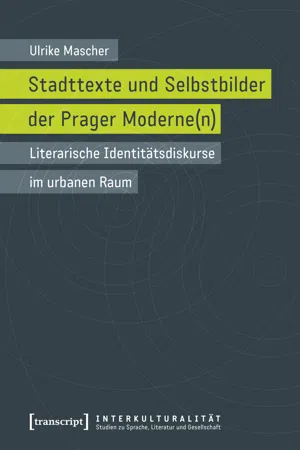 Ulrike Mascher

Stadttexte und Selbstbilder der Prager Moderne(n)

Literarische Identitätsdiskurse im urbanen Raum

[transcript]

INTERKULTURALITÄT
Studien zu Sprache, Literatur und Gesellschaft